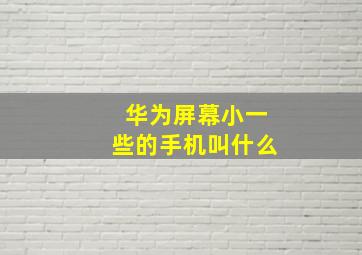 华为屏幕小一些的手机叫什么